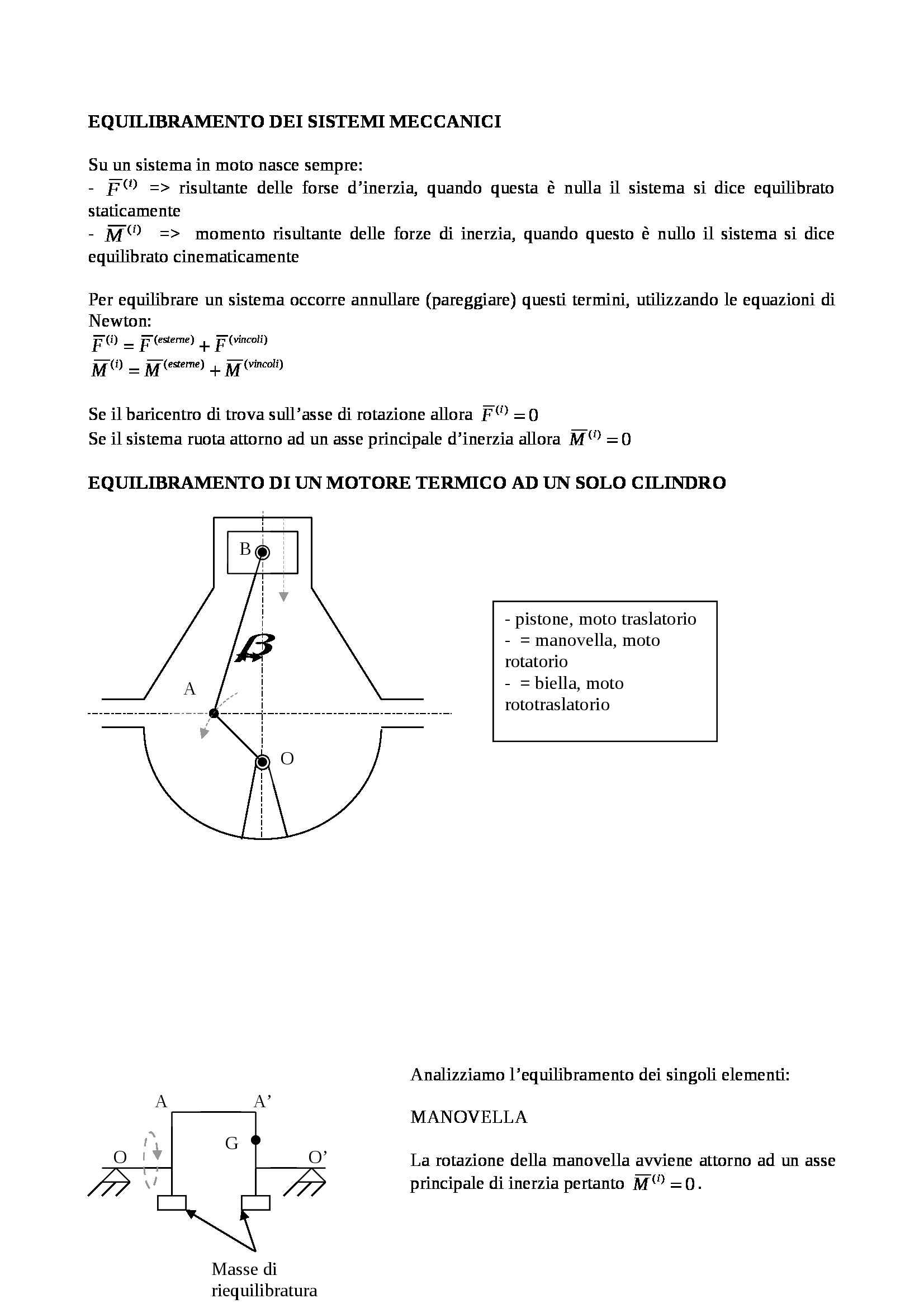 EQUILIBRAMENTO DEI SISTEMI MECCANICI

Su un sistema in moto nasce sempre:
- $\overline{F}^{(i)}$ => risultante delle forse d'inerzia, quando questa è nulla il sistema si dice equilibrato staticamente
- $\overline{M}^{(i)}$ => momento risultante delle forze di inerzia, quando questo è nullo il sistema si dice equilibrato cinematicamente

Per equilibrare un sistema occorre annullare (pareggiare) questi termini, utilizzando le equazioni di Newton:
$\overline{F}^{(i)} = \overline{F}^{(esterne)} + \overline{F}^{(vincoli)}$
$\overline{M}^{(i)} = \overline{M}^{(esterne)} + \overline{M}^{(vincoli)}$

Se il baricentro di trova sull'asse di rotazione allora $\overline{F}^{(i)} = 0$
Se il sistema ruota attorno ad un asse principale d'inerzia allora $\overline{M}^{(i)} = 0$

EQUILIBRAMENTO DI UN MOTORE TERMICO AD UN SOLO CILINDRO

B
$\beta$
A
O

- pistone, moto traslatorio
- = manovella, moto rotatorio
- = biella, moto rototraslatorio

A
A'
G
O
O'
Masse di riequilibratura

Analizziamo l'equilibramento dei singoli elementi:

MANOVELLA

La rotazione della manovella avviene attorno ad un asse principale di inerzia pertanto $\overline{M}^{(i)} = 0$.